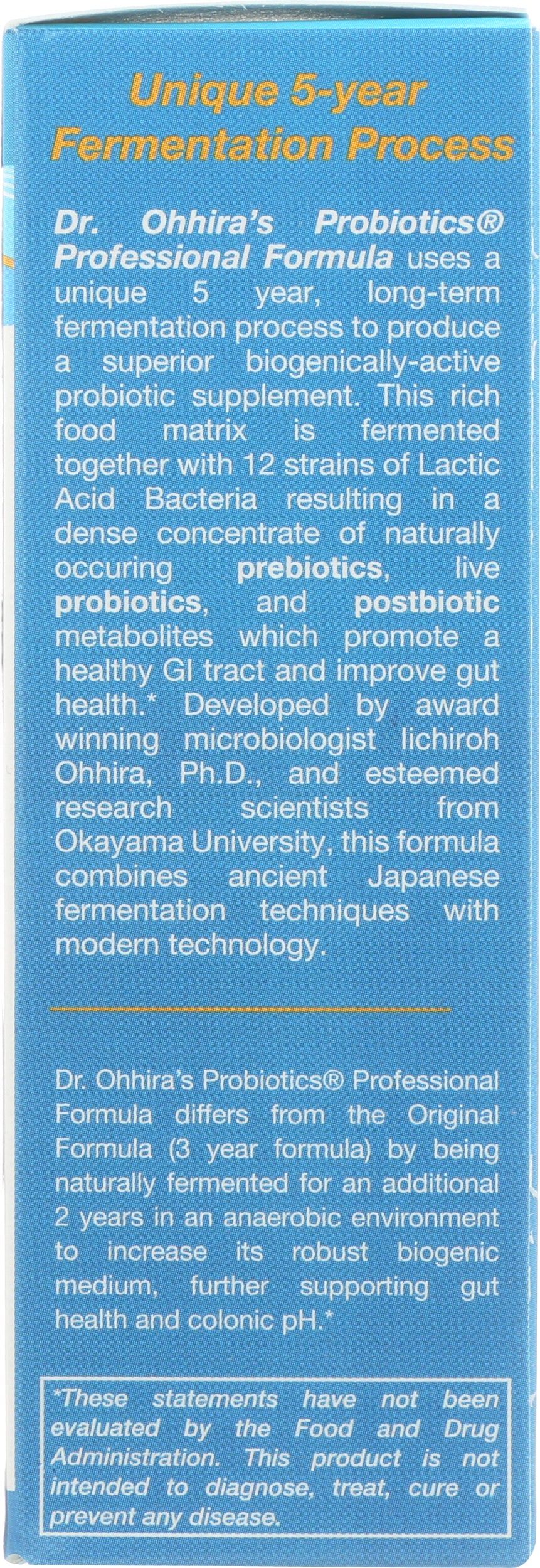 Unique 5-year Fermentation Process

Dr. Ohhira's Probiotics® Professional Formula uses a unique 5 year, long-term fermentation process to produce a superior biogenically-active probiotic supplement. This rich food matrix is fermented together with 12 strains of Lactic Acid Bacteria resulting in a dense concentrate of naturally occuring prebiotics, live probiotics, and postbiotic metabolites which promote a healthy GI tract and improve gut health.* Developed by award winning microbiologist Iichiroh Ohhira, Ph.D., and esteemed research scientists from Okayama University, this formula combines ancient Japanese fermentation techniques with modern technology.

Dr. Ohhira's Probiotics® Professional Formula differs from the Original Formula (3 year formula) by being naturally fermented for an additional 2 years in an anaerobic environment to increase its robust biogenic medium, further supporting gut health and colonic pH.*

*These statements have not been evaluated by the Food and Drug Administration. This product is not intended to diagnose, treat, cure or prevent any disease.